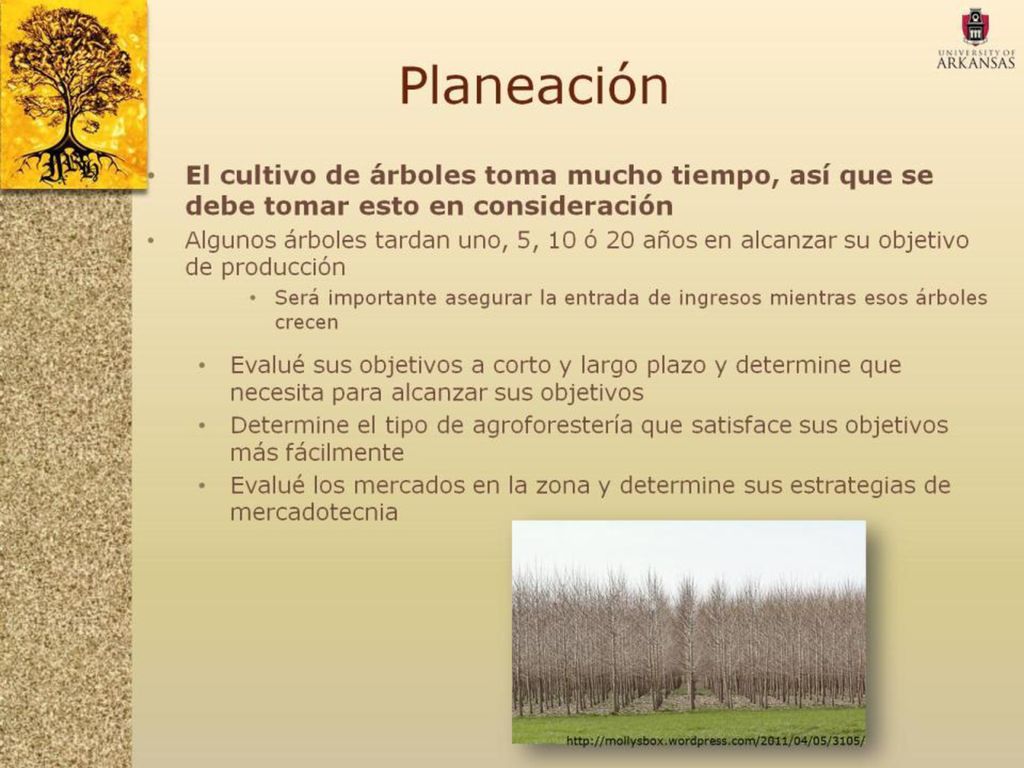 UNIVERSITY OF ARKANSAS

Planeación

• El cultivo de árboles toma mucho tiempo, así que se debe tomar esto en consideración

• Algunos árboles tardan uno, 5, 10 ó 20 años en alcanzar su objetivo de producción

• Será importante asegurar la entrada de ingresos mientras esos árboles crecen

• Evalué sus objetivos a corto y largo plazo y determine que necesita para alcanzar sus objetivos

• Determine el tipo de agroforestería que satisface sus objetivos más fácilmente

• Evalué los mercados en la zona y determine sus estrategias de mercadotecnia

http://mollysbox.wordpress.com/2011/04/05/3105/